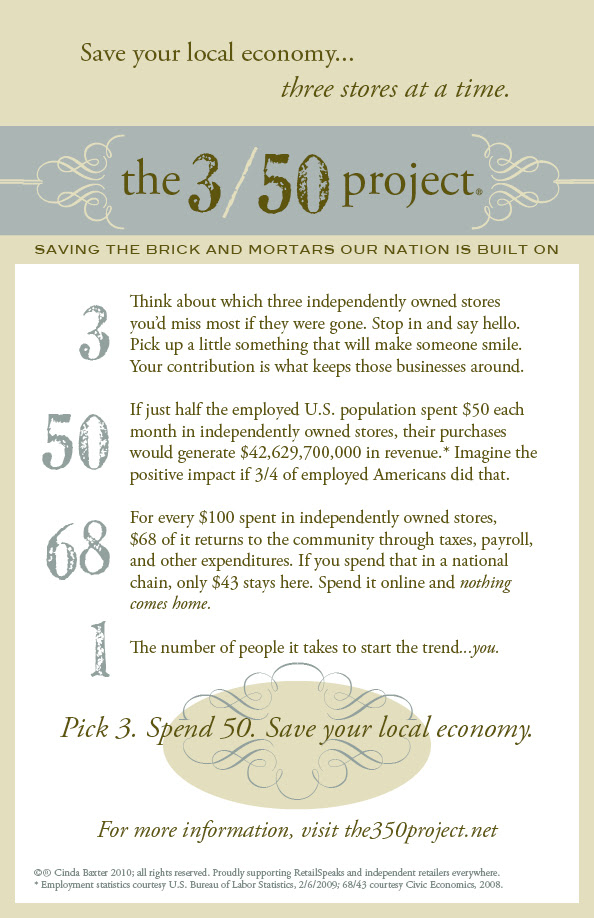 Save your local economy...
three stores at a time.

the 3/50 project®

SAVING THE BRICK AND MORTARS OUR NATION IS BUILT ON

3 Think about which three independently owned stores you'd miss most if they were gone. Stop in and say hello. Pick up a little something that will make someone smile. Your contribution is what keeps those businesses around.

50 If just half the employed U.S. population spent \$50 each month in independently owned stores, their purchases would generate \$42,629,700,000 in revenue.* Imagine the positive impact if 3/4 of employed Americans did that.

68 For every \$100 spent in independently owned stores, \$68 of it returns to the community through taxes, payroll, and other expenditures. If you spend that in a national chain, only \$43 stays here. Spend it online and nothing comes home.

1 The number of people it takes to start the trend...you.

Pick 3. Spend 50. Save your local economy.

For more information, visit the350project.net

©® Cinda Baxter 2010; all rights reserved. Proudly supporting RetailSpeaks and independent retailers everywhere.
* Employment statistics courtesy U.S. Bureau of Labor Statistics, 2/6/2009; 68/43 courtesy Civic Economics, 2008.